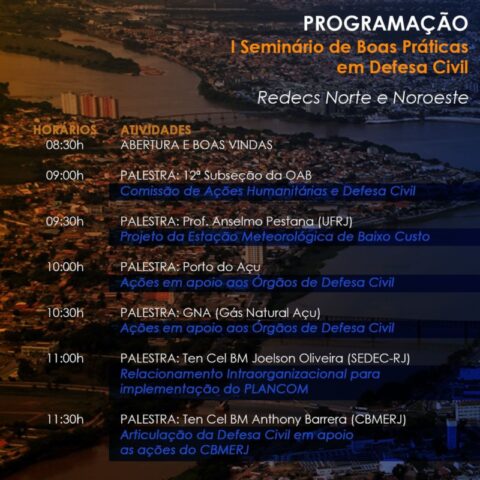 PROGRAMAÇÃO
I Seminário de Boas Práticas em Defesa Civil
Redecs Norte e Noroeste

HORÁRIOS ATIVIDADES
08:30h ABERTURA E BOAS VINDAS

09:00h PALESTRA: 12ª Subseção da OAB
Comissão de Ações Humanitárias e Defesa Civil

09:30h PALESTRA: Prof. Anselmo Pestana (UFRJ)
Projeto da Estação Meteorológica de Baixo Custo

10:00h PALESTRA: Porto do Açu
Ações em apoio aos Órgãos de Defesa Civil

10:30h PALESTRA: GNA (Gás Natural Açu)
Ações em apoio aos Órgãos de Defesa Civil

11:00h PALESTRA: Ten Cel BM Joelson Oliveira (SEDEC-RJ)
Relacionamento Intraorganizacional para implementação do PLANCOM

11:30h PALESTRA: Ten Cel BM Anthony Barrera (CBMERJ)
Articulação da Defesa Civil em apoio as ações do CBMERJ